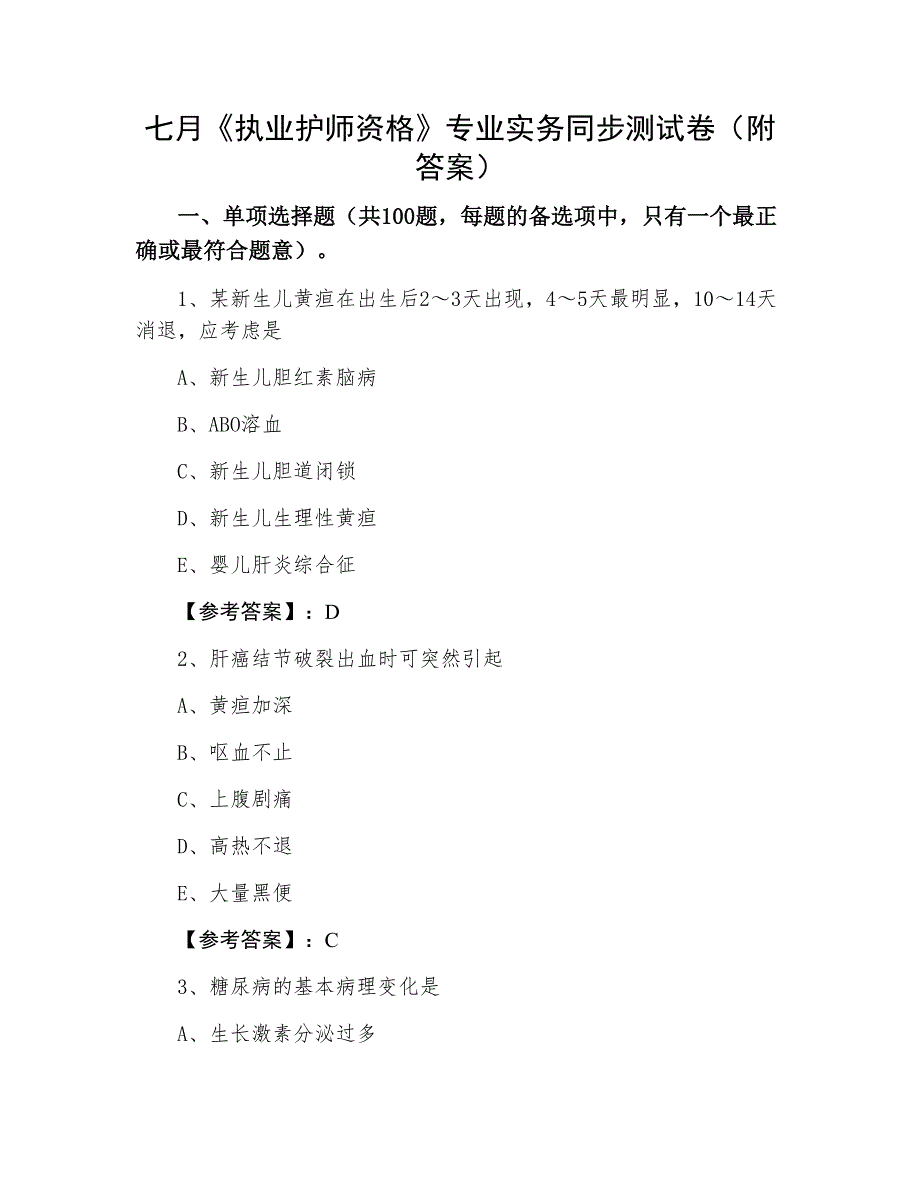 七月《执业护师资格》专业实务同步测试卷（附答案）

一、单项选择题（共100题，每题的备选项中，只有一个最正确或最符合题意）。

1、某新生儿黄疸在出生后2～3天出现，4～5天最明显，10～14天消退，应考虑是

A、新生儿胆红素脑病

B、ABO溶血

C、新生儿胆道闭锁

D、新生儿生理性黄疸

E、婴儿肝炎综合征

【参考答案】：D

2、肝癌结节破裂出血时可突然引起

A、黄疸加深

B、呕血不止

C、上腹剧痛

D、高热不退

E、大量黑便

【参考答案】：C

3、糖尿病的基本病理变化是

A、生长激素分泌过多